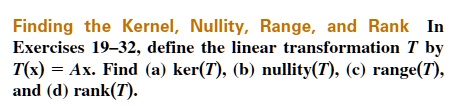 Finding the Kernel, Nullity, Range, and Rank In Exercises 19–32, define the linear transformation $T$ by $T(\mathbf{x}) = A\mathbf{x}$. Find (a) ker($T$), (b) nullity($T$), (c) range($T$), and (d) rank($T$).